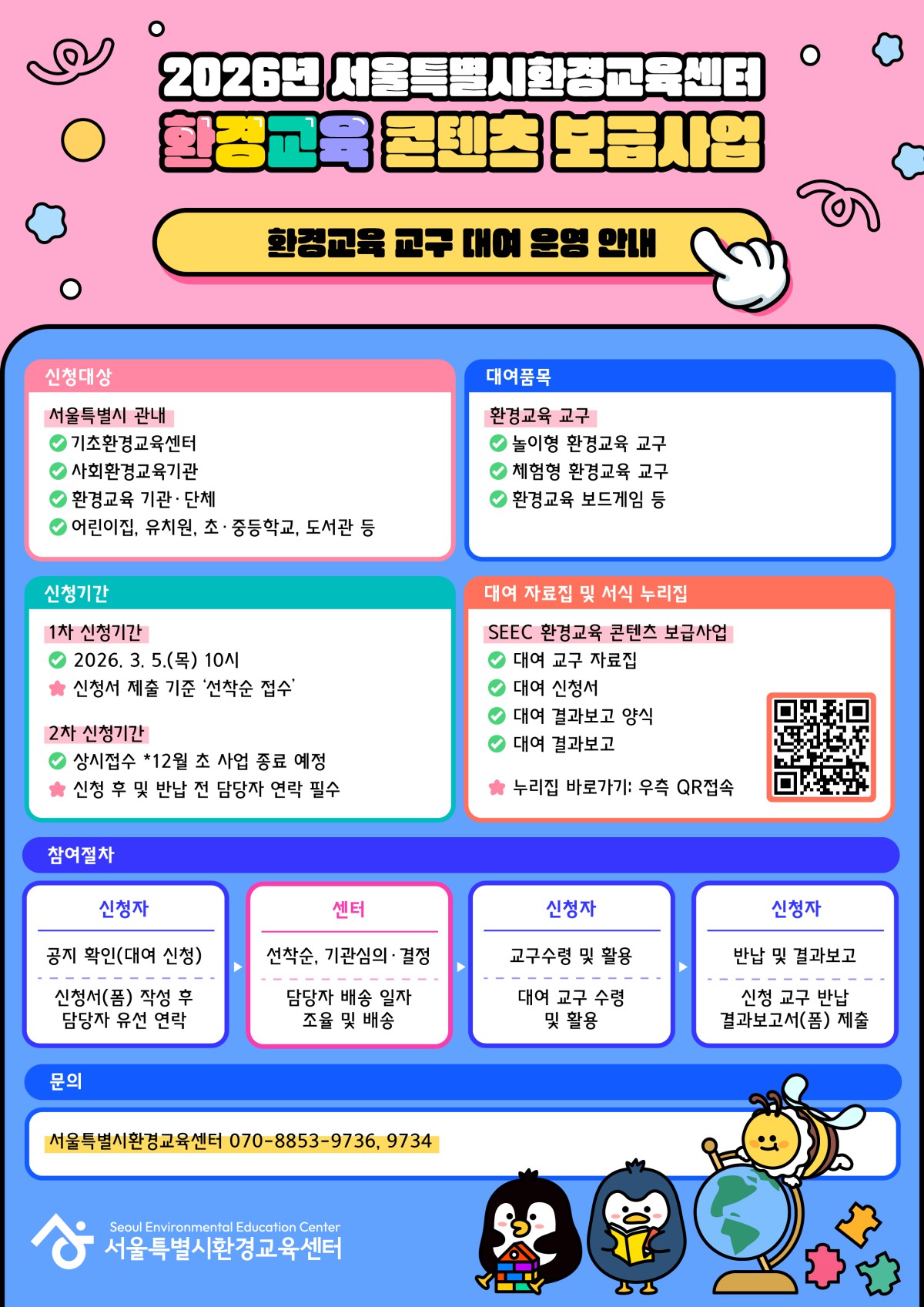 2026년 서울특별시환경교육센터
환경교육 콘텐츠 보급사업

환경교육 교구 대여 운영 안내

신청대상

서울특별시 관내
기초환경교육센터
사회환경교육기관
환경교육 기관·단체
어린이집, 유치원, 초·중등학교, 도서관 등

대여품목

환경교육 교구
놀이형 환경교육 교구
체험형 환경교육 교구
환경교육 보드게임 등

신청기간

1차 신청기간
2026. 3. 5.(목) 10시
신청서 제출 기준 '선착순 접수'

2차 신청기간
상시접수 *12월 초 사업 종료 예정
신청 후 및 반납 전 담당자 연락 필수

대여 자료집 및 서식 누리집

SEEC 환경교육 콘텐츠 보급사업
대여 교구 자료집
대여 신청서
대여 결과보고 양식
대여 결과보고
누리집 바로가기: 우측 QR접속

참여절차

신청자
공지 확인(대여 신청)
신청서(폼) 작성 후 담당자 유선 연락

센터
선착순, 기관심의·결정
담당자 배송 일자 조율 및 배송

신청자
교구수령 및 활용
대여 교구 수령 및 활용

신청자
반납 및 결과보고
신청 교구 반납 결과보고서(폼) 제출

문의

서울특별시환경교육센터 070-8853-9736, 9734

Seoul Environmental Education Center
서울특별시환경교육센터